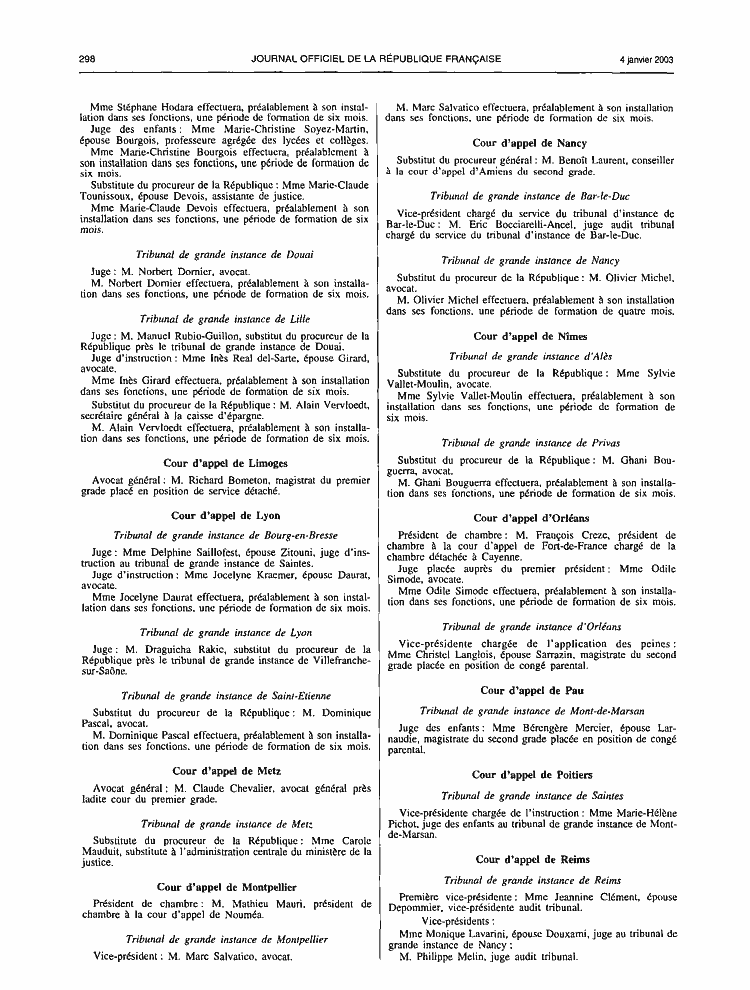 298 JOURNAL OFFICIEL DE LA RÉPUBLIQUE FRANÇAISE 4 janvier 2003

Mme Stéphane Hodara effectuera, préalablement à son installation dans ses fonctions, une période de formation de six mois.

Juge des enfants : Mme Marie-Christine Soyez-Martin, épouse Bourgois, professeure agrégée des lycées et collèges.

Mme Marie-Christine Bourgois effectuera, préalablement à son installation dans ses fonctions, une période de formation de six mois.

Substitute du procureur de la République : Mme Marie-Claude Tounissoux, épouse Devois, assistante de justice.

Mme Marie-Claude Devois effectuera, préalablement à son installation dans ses fonctions, une période de formation de six mois.

Tribunal de grande instance de Douai

Juge : M. Norbert Dornier, avocat.

M. Norbert Dornier effectuera, préalablement à son installation dans ses fonctions, une période de formation de six mois.

Tribunal de grande instance de Lille

Juge : M. Manuel Rubio-Guillon, substitut du procureur de la République près le tribunal de grande instance de Douai.

Juge d'instruction : Mme Inès Real del-Sarte, épouse Girard, avocate.

Mme Inès Girard effectuera, préalablement à son installation dans ses fonctions, une période de formation de six mois.

Substitut du procureur de la République : M. Alain Vervloedt, secrétaire général à la caisse d'épargne.

M. Alain Vervloedt effectuera, préalablement à son installation dans ses fonctions, une période de formation de six mois.

Cour d'appel de Limoges

Avocat général : M. Richard Bometon, magistrat du premier grade placé en position de service détaché.

Cour d'appel de Lyon

Tribunal de grande instance de Bourg-en-Bresse

Juge : Mme Delphine Saillofest, épouse Zitouni, juge d'instruction au tribunal de grande instance de Saintes.

Juge d'instruction : Mme Jocelyne Kraemer, épouse Daurat, avocate.

Mme Jocelyne Daurat effectuera, préalablement à son installation dans ses fonctions, une période de formation de six mois.

Tribunal de grande instance de Lyon

Juge : M. Draguicha Rakic, substitut du procureur de la République près le tribunal de grande instance de Villefranche-sur-Saône.

Tribunal de grande instance de Saint-Etienne

Substitut du procureur de la République : M. Dominique Pascal, avocat.

M. Dominique Pascal effectuera, préalablement à son installation dans ses fonctions, une période de formation de six mois.

Cour d'appel de Metz

Avocat général : M. Claude Chevalier, avocat général près ladite cour du premier grade.

Tribunal de grande instance de Metz

Substitute du procureur de la République : Mme Carole Mauduit, substitute à l'administration centrale du ministère de la justice.

Cour d'appel de Montpellier

Président de chambre : M. Mathieu Mauri, président de chambre à la cour d'appel de Nouméa.

Tribunal de grande instance de Montpellier

Vice-président : M. Marc Salvatico, avocat.

M. Marc Salvatico effectuera, préalablement à son installation dans ses fonctions, une période de formation de six mois.

Cour d'appel de Nancy

Substitut du procureur général : M. Benoît Laurent, conseiller à la cour d'appel d'Amiens du second grade.

Tribunal de grande instance de Bar-le-Duc

Vice-président chargé du service du tribunal d'instance de Bar-le-Duc : M. Eric Bocciarelli-Ancel, juge audit tribunal chargé du service du tribunal d'instance de Bar-le-Duc.

Tribunal de grande instance de Nancy

Substitut du procureur de la République : M. Olivier Michel, avocat.

M. Olivier Michel effectuera, préalablement à son installation dans ses fonctions, une période de formation de quatre mois.

Cour d'appel de Nîmes

Tribunal de grande instance d'Alès

Substitute du procureur de la République : Mme Sylvie Vallet-Moulin, avocate.

Mme Sylvie Vallet-Moulin effectuera, préalablement à son installation dans ses fonctions, une période de formation de six mois.

Tribunal de grande instance de Privas

Substitut du procureur de la République : M. Ghani Bouguerra, avocat.

M. Ghani Bouguerra effectuera, préalablement à son installation dans ses fonctions, une période de formation de six mois.

Cour d'appel d'Orléans

Président de chambre : M. François Creze, président de chambre à la cour d'appel de Fort-de-France chargé de la chambre détachée à Cayenne.

Juge placée auprès du premier président : Mme Odile Simode, avocate.

Mme Odile Simode effectuera, préalablement à son installation dans ses fonctions, une période de formation de six mois.

Tribunal de grande instance d'Orléans

Vice-présidente chargée de l'application des peines : Mme Christel Langlois, épouse Sarrazin, magistrate du second grade placée en position de congé parental.

Cour d'appel de Pau

Tribunal de grande instance de Mont-de-Marsan

Juge des enfants : Mme Bérengère Mercier, épouse Larnaudie, magistrate du second grade placée en position de congé parental.

Cour d'appel de Poitiers

Tribunal de grande instance de Saintes

Vice-présidente chargée de l'instruction : Mme Marie-Hélène Pichot, juge des enfants au tribunal de grande instance de Mont-de-Marsan.

Cour d'appel de Reims

Tribunal de grande instance de Reims

Première vice-présidente : Mme Jeannine Clément, épouse Depommier, vice-présidente audit tribunal.

Vice-présidents :

Mme Monique Lavarini, épouse Douxami, juge au tribunal de grande instance de Nancy ;

M. Philippe Melin, juge audit tribunal.